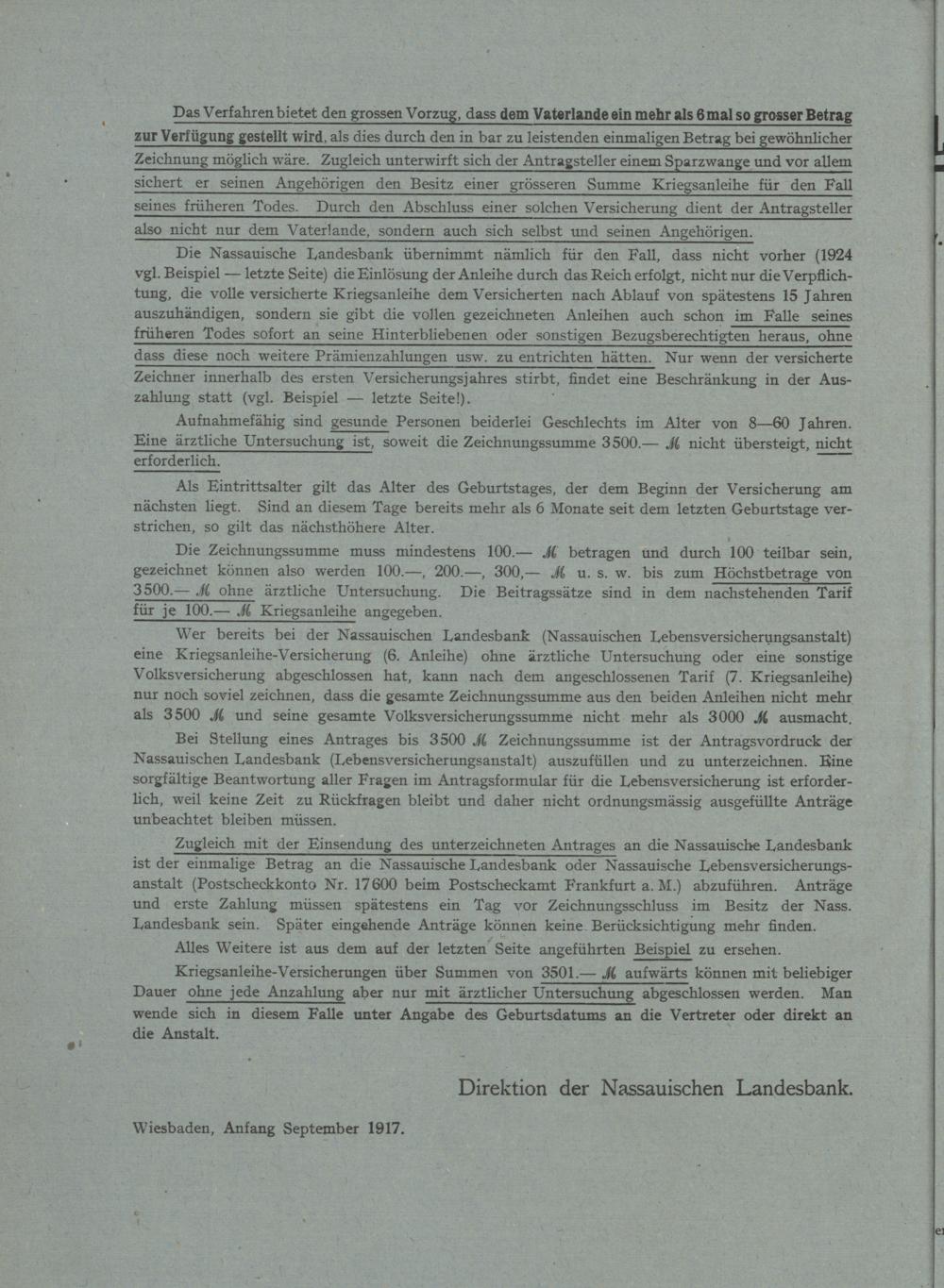 Das Verfahren bietet den grossen Vorzug, dass dem Vaterlande ein mehr als 6 mal so grosser Betrag zur Verfügung gestellt wird, als dies durch den in bar zu leistenden einmaligen Betrag bei gewöhnlicher Zeichnung möglich wäre. Zugleich unterwirft sich der Antragsteller einem Sparzwange und vor allem sichert er seinen Angehörigen den Besitz einer grösseren Summe Kriegsanleihe für den Fall seines früheren Todes. Durch den Abschluss einer solchen Versicherung dient der Antragsteller also nicht nur dem Vaterlande, sondern auch sich selbst und seinen Angehörigen.

Die Nassauische Landesbank übernimmt nämlich für den Fall, dass nicht vorher (1924 vgl. Beispiel — letzte Seite) die Einlösung der Anleihe durch das Reich erfolgt, nicht nur die Verpflichtung, die volle versicherte Kriegsanleihe dem Versicherten nach Ablauf von spätestens 15 Jahren auszuhändigen, sondern sie gibt die vollen gezeichneten Anleihen auch schon im Falle seines früheren Todes sofort an seine Hinterbliebenen oder sonstigen Bezugsberechtigten heraus, ohne dass diese noch weitere Prämienzahlungen usw. zu entrichten hätten. Nur wenn der versicherte Zeichner innerhalb des ersten Versicherungsjahres stirbt, findet eine Beschränkung in der Auszahlung statt (vgl. Beispiel — letzte Seite!).

Aufnahmefähig sind gesunde Personen beiderlei Geschlechts im Alter von 8—60 Jahren. Eine ärztliche Untersuchung ist, soweit die Zeichnungssumme 3500.— ℳ nicht übersteigt, nicht erforderlich.

Als Eintrittsalter gilt das Alter des Geburtstages, der dem Beginn der Versicherung am nächsten liegt. Sind an diesem Tage bereits mehr als 6 Monate seit dem letzten Geburtstage verstrichen, so gilt das nächsthöhere Alter.

Die Zeichnungssumme muss mindestens 100.— ℳ betragen und durch 100 teilbar sein, gezeichnet können also werden 100.—, 200.—, 300,— ℳ u. s. w. bis zum Höchstbetrage von 3500.— ℳ ohne ärztliche Untersuchung. Die Beitragssätze sind in dem nachstehenden Tarif für je 100.— ℳ Kriegsanleihe angegeben.

Wer bereits bei der Nassauischen Landesbank (Nassauischen Lebensversicherungsanstalt) eine Kriegsanleihe-Versicherung (6. Anleihe) ohne ärztliche Untersuchung oder eine sonstige Volksversicherung abgeschlossen hat, kann nach dem angeschlossenen Tarif (7. Kriegsanleihe) nur noch soviel zeichnen, dass die gesamte Zeichnungssumme aus den beiden Anleihen nicht mehr als 3500 ℳ und seine gesamte Volksversicherungssumme nicht mehr als 3000 ℳ ausmacht.

Bei Stellung eines Antrages bis 3500 ℳ Zeichnungssumme ist der Antragsvordruck der Nassauischen Landesbank (Lebensversicherungsanstalt) auszufüllen und zu unterzeichnen. Eine sorgfältige Beantwortung aller Fragen im Antragsformular für die Lebensversicherung ist erforderlich, weil keine Zeit zu Rückfragen bleibt und daher nicht ordnungsmässig ausgefüllte Anträge unbeachtet bleiben müssen.

Zugleich mit der Einsendung des unterzeichneten Antrages an die Nassauische Landesbank ist der einmalige Betrag an die Nassauische Landesbank oder Nassauische Lebensversicherungsanstalt (Postscheckkonto Nr. 17600 beim Postscheckamt Frankfurt a. M.) abzuführen. Anträge und erste Zahlung müssen spätestens ein Tag vor Zeichnungsschluss im Besitz der Nass. Landesbank sein. Später eingehende Anträge können keine Berücksichtigung mehr finden.

Alles Weitere ist aus dem auf der letzten Seite angeführten Beispiel zu ersehen.

Kriegsanleihe-Versicherungen über Summen von 3501.— ℳ aufwärts können mit beliebiger Dauer ohne jede Anzahlung aber nur mit ärztlicher Untersuchung abgeschlossen werden. Man wende sich in diesem Falle unter Angabe des Geburtsdatums an die Vertreter oder direkt an die Anstalt.

Direktion der Nassauischen Landesbank.

Wiesbaden, Anfang September 1917.